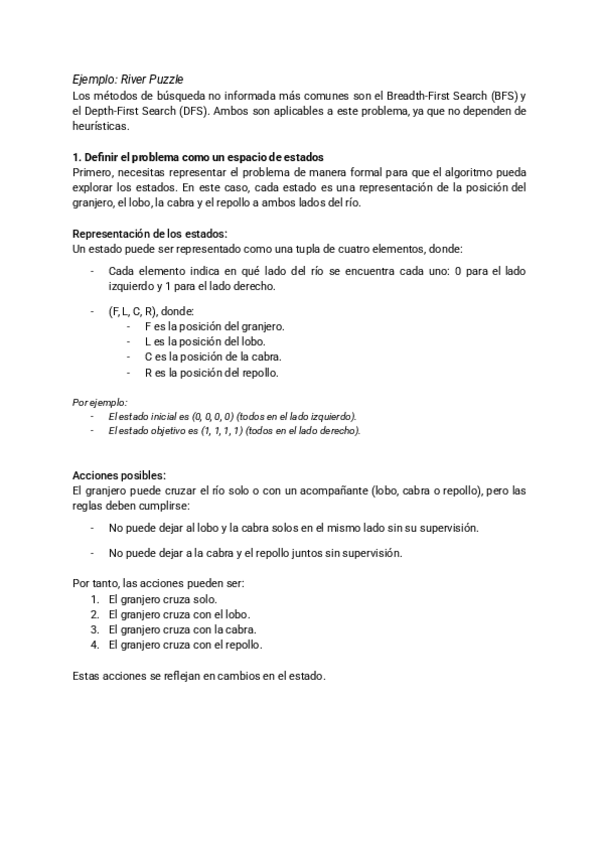 Ejemplo: River Puzzle
Los métodos de búsqueda no informada más comunes son el Breadth-First Search (BFS) y el Depth-First Search (DFS). Ambos son aplicables a este problema, ya que no dependen de heurísticas.

1. Definir el problema como un espacio de estados
Primero, necesitas representar el problema de manera formal para que el algoritmo pueda explorar los estados. En este caso, cada estado es una representación de la posición del granjero, el lobo, la cabra y el repollo a ambos lados del río.

Representación de los estados:
Un estado puede ser representado como una tupla de cuatro elementos, donde:

- Cada elemento indica en qué lado del río se encuentra cada uno: 0 para el lado izquierdo y 1 para el lado derecho.

- (F, L, C, R), donde:
  - F es la posición del granjero.
  - L es la posición del lobo.
  - C es la posición de la cabra.
  - R es la posición del repollo.

Por ejemplo:
- El estado inicial es (0, 0, 0, 0) (todos en el lado izquierdo).
- El estado objetivo es (1, 1, 1, 1) (todos en el lado derecho).

Acciones posibles:
El granjero puede cruzar el río solo o con un acompañante (lobo, cabra o repollo), pero las reglas deben cumplirse:

- No puede dejar al lobo y la cabra solos en el mismo lado sin su supervisión.

- No puede dejar a la cabra y el repollo juntos sin supervisión.

Por tanto, las acciones pueden ser:
1. El granjero cruza solo.
2. El granjero cruza con el lobo.
3. El granjero cruza con la cabra.
4. El granjero cruza con el repollo.

Estas acciones se reflejan en cambios en el estado.